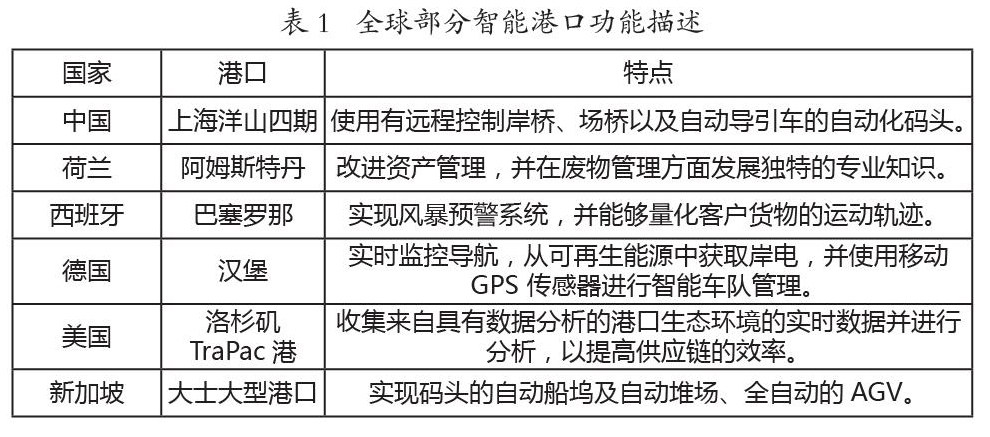 表 1　全球部分智能港口功能描述

| 国家 | 港口 | 特点 |
|---|---|---|
| 中国 | 上海洋山四期 | 使用有远程控制岸桥、场桥以及自动导引车的自动化码头。 |
| 荷兰 | 阿姆斯特丹 | 改进资产管理，并在废物管理方面发展独特的专业知识。 |
| 西班牙 | 巴塞罗那 | 实现风暴预警系统，并能够量化客户货物的运动轨迹。 |
| 德国 | 汉堡 | 实时监控导航，从可再生能源中获取岸电，并使用移动 GPS 传感器进行智能车队管理。 |
| 美国 | 洛杉矶 TraPac 港 | 收集来自具有数据分析的港口生态环境的实时数据并进行分析，以提高供应链的效率。 |
| 新加坡 | 大士大型港口 | 实现码头的自动船坞及自动堆场、全自动的 AGV。 |